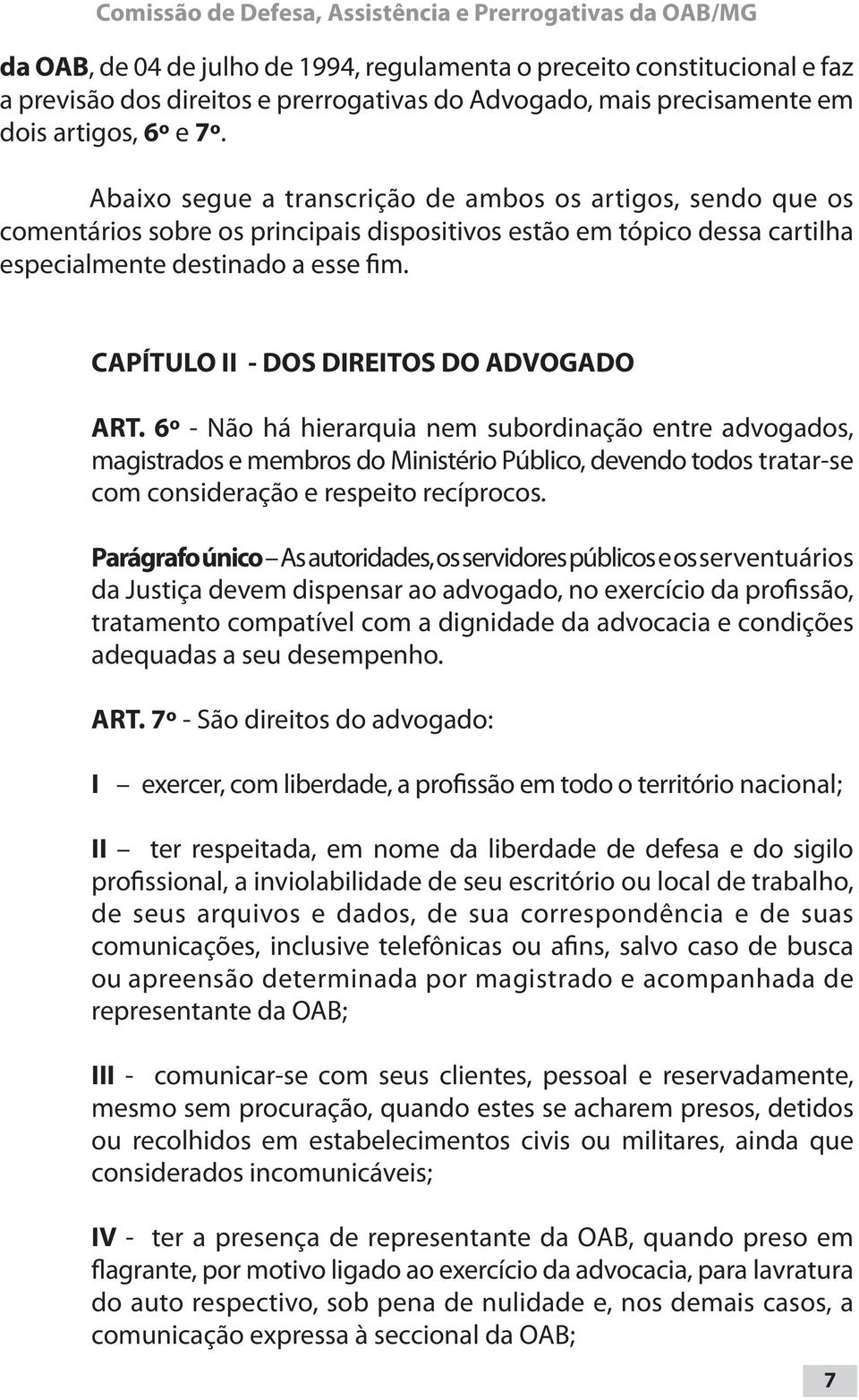 Comissão de Defesa, Assistência e Prerrogativas da OAB/MG

da OAB, de 04 de julho de 1994, regulamenta o preceito constitucional e faz a previsão dos direitos e prerrogativas do Advogado, mais precisamente em dois artigos, 6º e 7º.

Abaixo segue a transcrição de ambos os artigos, sendo que os comentários sobre os principais dispositivos estão em tópico dessa cartilha especialmente destinado a esse fim.

CAPÍTULO II - DOS DIREITOS DO ADVOGADO

ART. 6º - Não há hierarquia nem subordinação entre advogados, magistrados e membros do Ministério Público, devendo todos tratar-se com consideração e respeito recíprocos.

Parágrafo único – As autoridades, os servidores públicos e os serventuários da Justiça devem dispensar ao advogado, no exercício da profissão, tratamento compatível com a dignidade da advocacia e condições adequadas a seu desempenho.

ART. 7º - São direitos do advogado:

I – exercer, com liberdade, a profissão em todo o território nacional;

II – ter respeitada, em nome da liberdade de defesa e do sigilo profissional, a inviolabilidade de seu escritório ou local de trabalho, de seus arquivos e dados, de sua correspondência e de suas comunicações, inclusive telefônicas ou afins, salvo caso de busca ou apreensão determinada por magistrado e acompanhada de representante da OAB;

III - comunicar-se com seus clientes, pessoal e reservadamente, mesmo sem procuração, quando estes se acharem presos, detidos ou recolhidos em estabelecimentos civis ou militares, ainda que considerados incomunicáveis;

IV - ter a presença de representante da OAB, quando preso em flagrante, por motivo ligado ao exercício da advocacia, para lavratura do auto respectivo, sob pena de nulidade e, nos demais casos, a comunicação expressa à seccional da OAB;

7